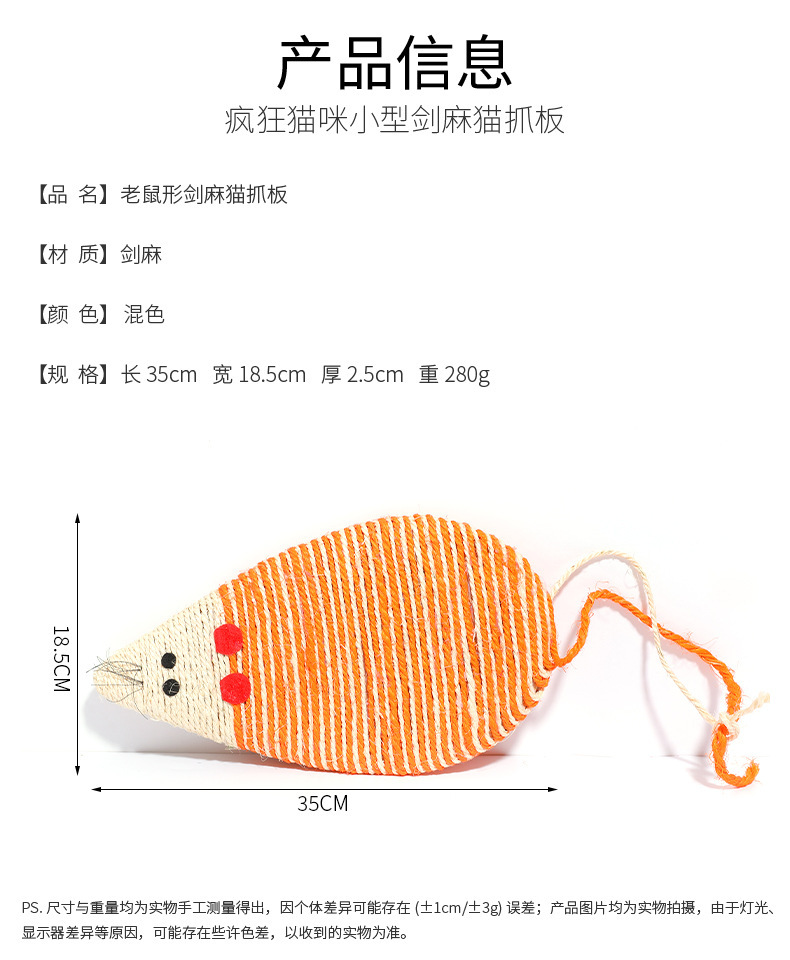 产品信息
疯狂猫咪小型剑麻猫抓板

【品 名】老鼠形剑麻猫抓板

【材 质】剑麻

【颜 色】混色

【规 格】长35cm 宽18.5cm 厚2.5cm 重280g

18.5CM

35CM

PS.尺寸与重量均为实物手工测量得出，因个体差异可能存在(±1cm/±3g)误差；产品图片均为实物拍摄，由于灯光、显示器差异等原因，可能存在些许色差，以收到的实物为准。